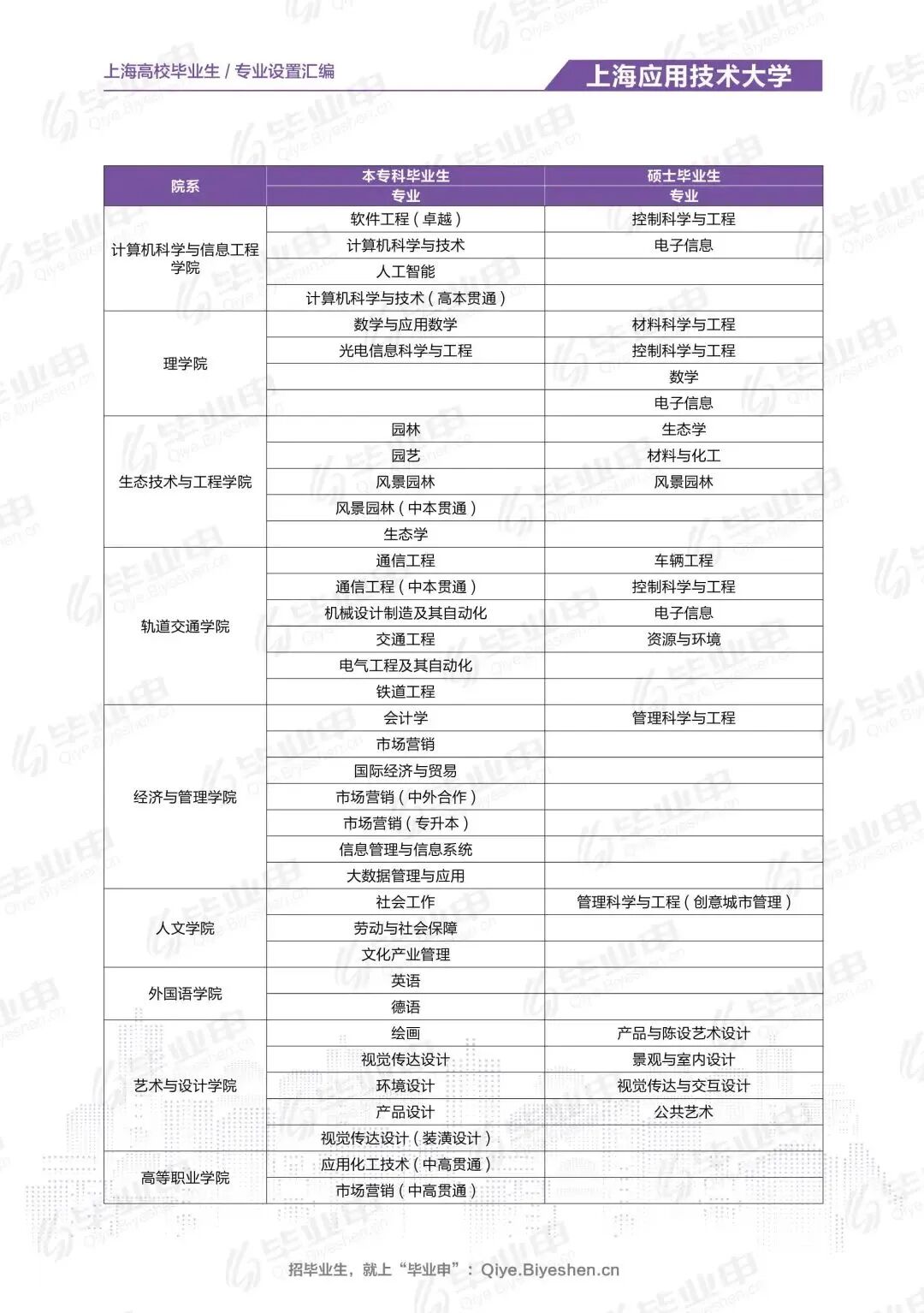 上海高校毕业生 / 专业设置汇编

上海应用技术大学

| 院系 | 本专科毕业生 专业 | 硕士毕业生 专业 |
|---|---|---|
| 计算机科学与信息工程学院 | 软件工程（卓越） | 控制科学与工程 |
| | 计算机科学与技术 | 电子信息 |
| | 人工智能 | |
| | 计算机科学与技术（高本贯通） | |
| 理学院 | 数学与应用数学 | 材料科学与工程 |
| | 光电信息科学与工程 | 控制科学与工程 |
| | | 数学 |
| | | 电子信息 |
| 生态技术与工程学院 | 园林 | 生态学 |
| | 园艺 | 材料与化工 |
| | 风景园林 | 风景园林 |
| | 风景园林（中本贯通） | |
| | 生态学 | |
| 轨道交通学院 | 通信工程 | 车辆工程 |
| | 通信工程（中本贯通） | 控制科学与工程 |
| | 机械设计制造及其自动化 | 电子信息 |
| | 交通工程 | 资源与环境 |
| | 电气工程及其自动化 | |
| | 铁道工程 | |
| 经济与管理学院 | 会计学 | 管理科学与工程 |
| | 市场营销 | |
| | 国际经济与贸易 | |
| | 市场营销（中外合作） | |
| | 市场营销（专升本） | |
| | 信息管理与信息系统 | |
| | 大数据管理与应用 | |
| 人文学院 | 社会工作 | 管理科学与工程（创意城市管理） |
| | 劳动与社会保障 | |
| | 文化产业管理 | |
| 外国语学院 | 英语 | |
| | 德语 | |
| 艺术与设计学院 | 绘画 | 产品与陈设艺术设计 |
| | 视觉传达设计 | 景观与室内设计 |
| | 环境设计 | 视觉传达与交互设计 |
| | 产品设计 | 公共艺术 |
| | 视觉传达设计（装潢设计） | |
| 高等职业学院 | 应用化工技术（中高贯通） | |
| | 市场营销（中高贯通） | |

招毕业生，就上“毕业申”：Qiye.Biyeshen.cn